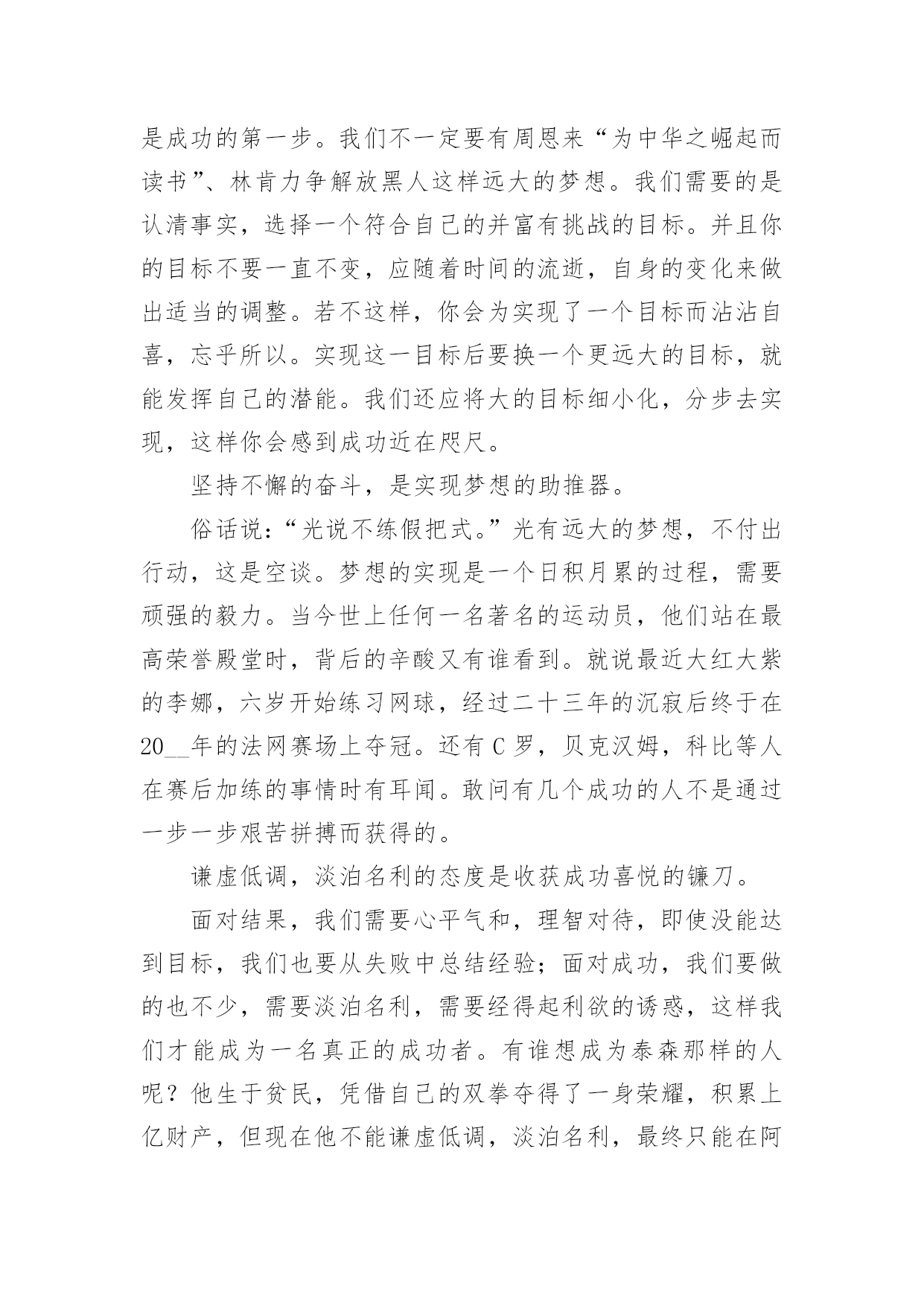 是成功的第一步。我们不一定要有周恩来“为中华之崛起而读书”、林肯力争解放黑人这样远大的梦想。我们需要的是认清事实，选择一个符合自己的并富有挑战的目标。并且你的目标不要一直不变，应随着时间的流逝，自身的变化来做出适当的调整。若不这样，你会为实现了一个目标而沾沾自喜，忘乎所以。实现这一目标后要换一个更远大的目标，就能发挥自己的潜能。我们还应将大的目标细小化，分步去实现，这样你会感到成功近在咫尺。

坚持不懈的奋斗，是实现梦想的助推器。

俗话说：“光说不练假把式。”光有远大的梦想，不付出行动，这是空谈。梦想的实现是一个日积月累的过程，需要顽强的毅力。当今世上任何一名著名的运动员，他们站在最高荣誉殿堂时，背后的辛酸又有谁看到。就说最近大红大紫的李娜，六岁开始练习网球，经过二十三年的沉寂后终于在20__年的法网赛场上夺冠。还有C罗，贝克汉姆，科比等人在赛后加练的事情时有耳闻。敢问有几个成功的人不是通过一步一步艰苦拼搏而获得的。

谦虚低调，淡泊名利的态度是收获成功喜悦的镰刀。

面对结果，我们需要心平气和，理智对待，即使没能达到目标，我们也要从失败中总结经验；面对成功，我们要做的也不少，需要淡泊名利，需要经得起利欲的诱惑，这样我们才能成为一名真正的成功者。有谁想成为泰森那样的人呢？他生于贫民，凭借自己的双拳夺得了一身荣耀，积累上亿财产，但现在他不能谦虚低调，淡泊名利，最终只能在阿